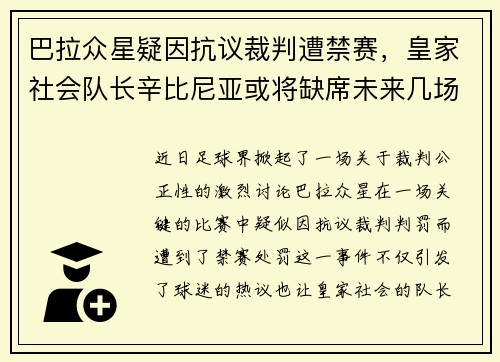 巴拉众星疑因抗议裁判遭禁赛，皇家社会队长辛比尼亚或将缺席未来几场

近日足球界掀起了一场关于裁判公正性的激烈讨论巴拉众星在一场关键的比赛中疑似因抗议裁判判罚而遭到了禁赛处罚这一事件不仅引发了球迷的热议也让皇家社会的队长